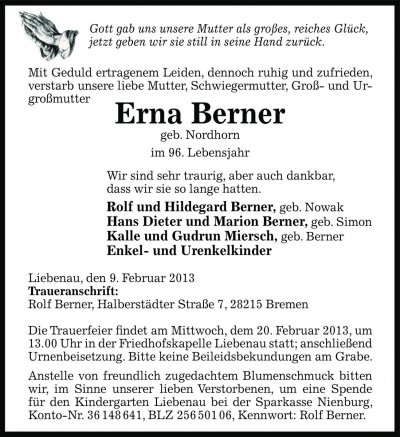 Gott gab uns unsere Mutter als großes, reiches Glück, jetzt geben wir sie still in seine Hand zurück.

Mit Geduld ertragenem Leiden, dennoch ruhig und zufrieden, verstarb unsere liebe Mutter, Schwiegermutter, Groß- und Urgroßmutter

Erna Berner
geb. Nordhorn
im 96. Lebensjahr

Wir sind sehr traurig, aber auch dankbar, dass wir sie so lange hatten.

Rolf und Hildegard Berner, geb. Nowak
Hans Dieter und Marion Berner, geb. Simon
Kalle und Gudrun Miersch, geb. Berner
Enkel- und Urenkelkinder

Liebenau, den 9. Februar 2013
Traueranschrift:
Rolf Berner, Halberstädter Straße 7, 28215 Bremen

Die Trauerfeier findet am Mittwoch, dem 20. Februar 2013, um 13.00 Uhr in der Friedhofskapelle Liebenau statt; anschließend Urnenbeisetzung. Bitte keine Beileidsbekundungen am Grabe.

Anstelle von freundlich zugedachtem Blumenschmuck bitten wir, im Sinne unserer lieben Verstorbenen, um eine Spende für den Kindergarten Liebenau bei der Sparkasse Nienburg, Konto-Nr. 36 148 641, BLZ 256 501 06, Kennwort: Rolf Berner.